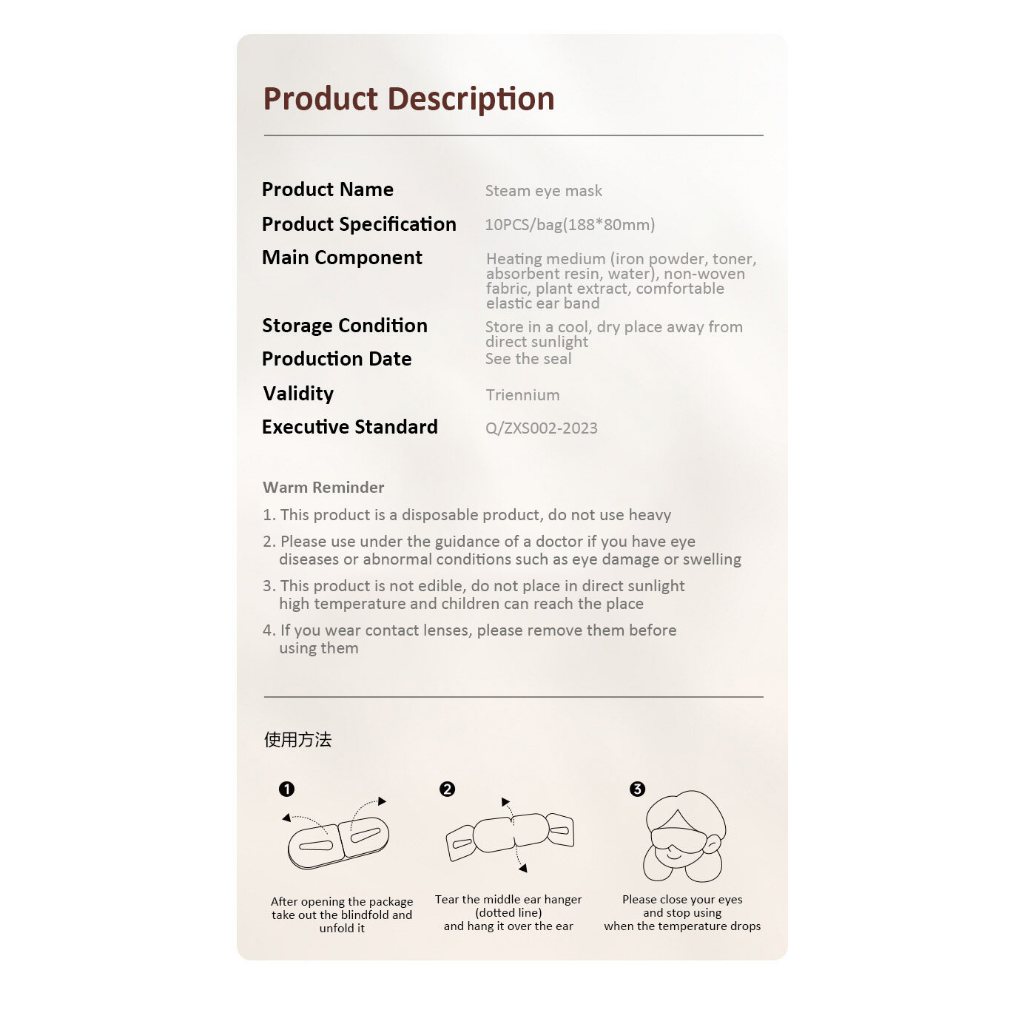 Product Description

Product Name
Steam eye mask
Product Specification
10PCS/bag(188*80mm)
Main Component
Heating medium (iron powder, toner, absorbent resin, water), non-woven fabric, plant extract, comfortable elastic ear band
Storage Condition
Store in a cool, dry place away from direct sunlight
Production Date
See the seal
Validity
Triennium
Executive Standard
Q/ZXS002-2023

Warm Reminder

1. This product is a disposable product, do not use heavy

2. Please use under the guidance of a doctor if you have eye diseases or abnormal conditions such as eye damage or swelling

3. This product is not edible, do not place in direct sunlight high temperature and children can reach the place

4. If you wear contact lenses, please remove them before using them

使用方法

❶
After opening the package take out the blindfold and unfold it

❷
Tear the middle ear hanger (dotted line) and hang it over the ear

❸
Please close your eyes and stop using when the temperature drops